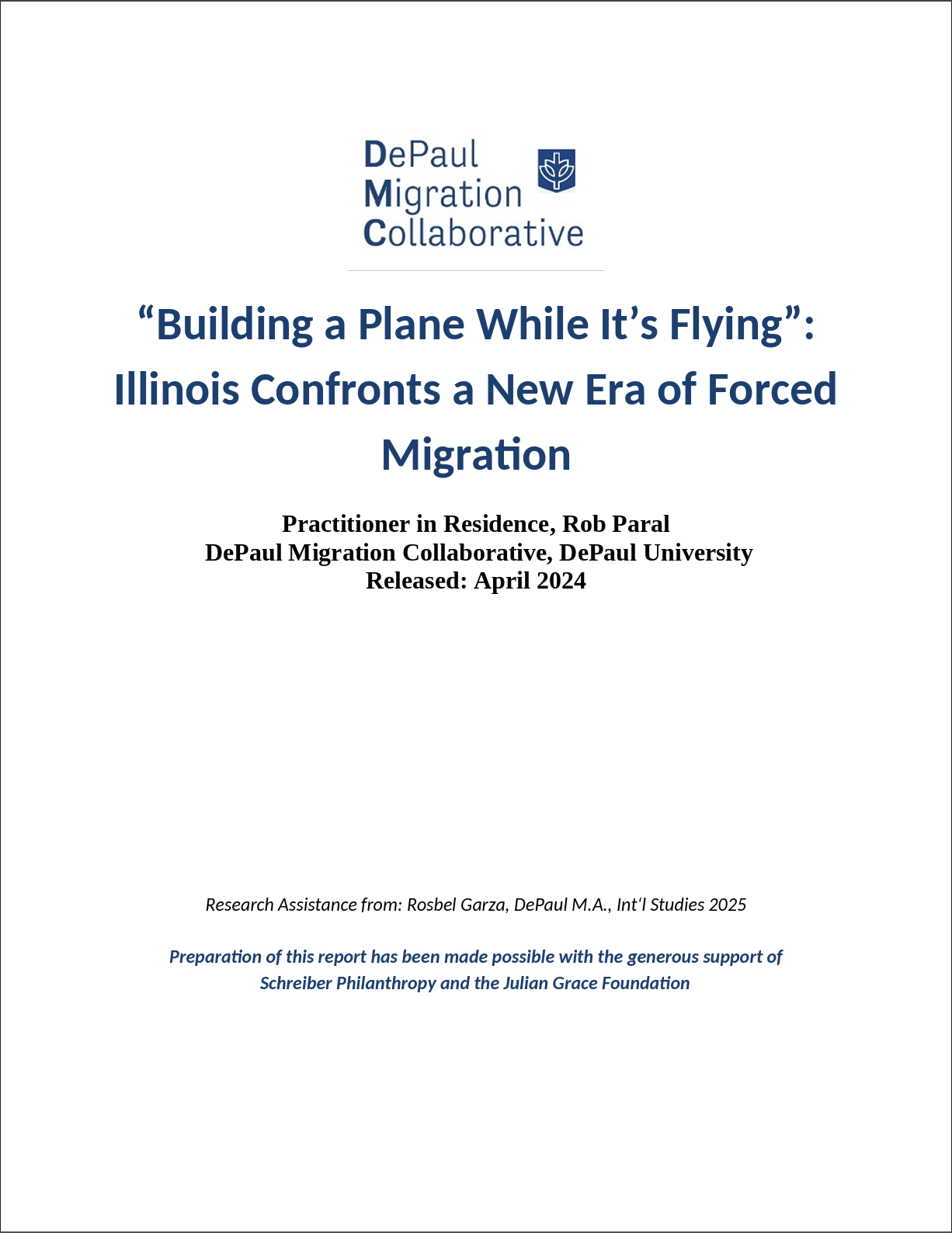 DePaul
Migration
Collaborative

“Building a Plane While It’s Flying”: Illinois Confronts a New Era of Forced Migration

Practitioner in Residence, Rob Paral
DePaul Migration Collaborative, DePaul University
Released: April 2024

Research Assistance from: Rosbel Garza, DePaul M.A., Int‘l Studies 2025

Preparation of this report has been made possible with the generous support of Schreiber Philanthropy and the Julian Grace Foundation